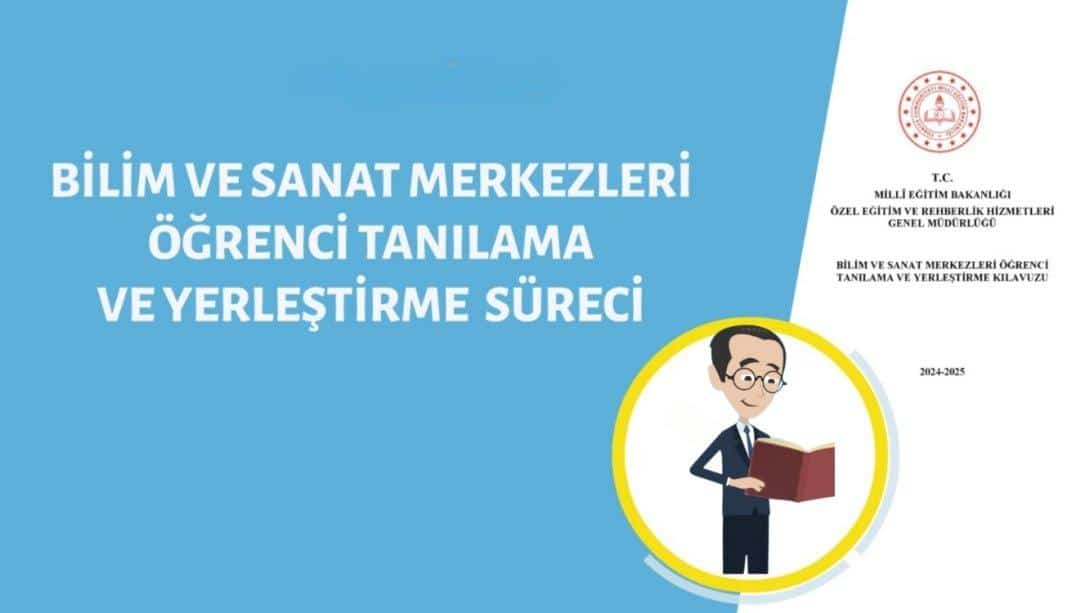 BİLİM VE SANAT MERKEZLERİ ÖĞRENCİ TANILAMA VE YERLEŞTİRME SÜRECİ

T.C.
MİLLÎ EĞİTİM BAKANLIĞI
ÖZEL EĞİTİM VE REHBERLİK HİZMETLERİ GENEL MÜDÜRLÜĞÜ

BİLİM VE SANAT MERKEZLERİ ÖĞRENCİ TANILAMA VE YERLEŞTİRME KILAVUZU

2024-2025